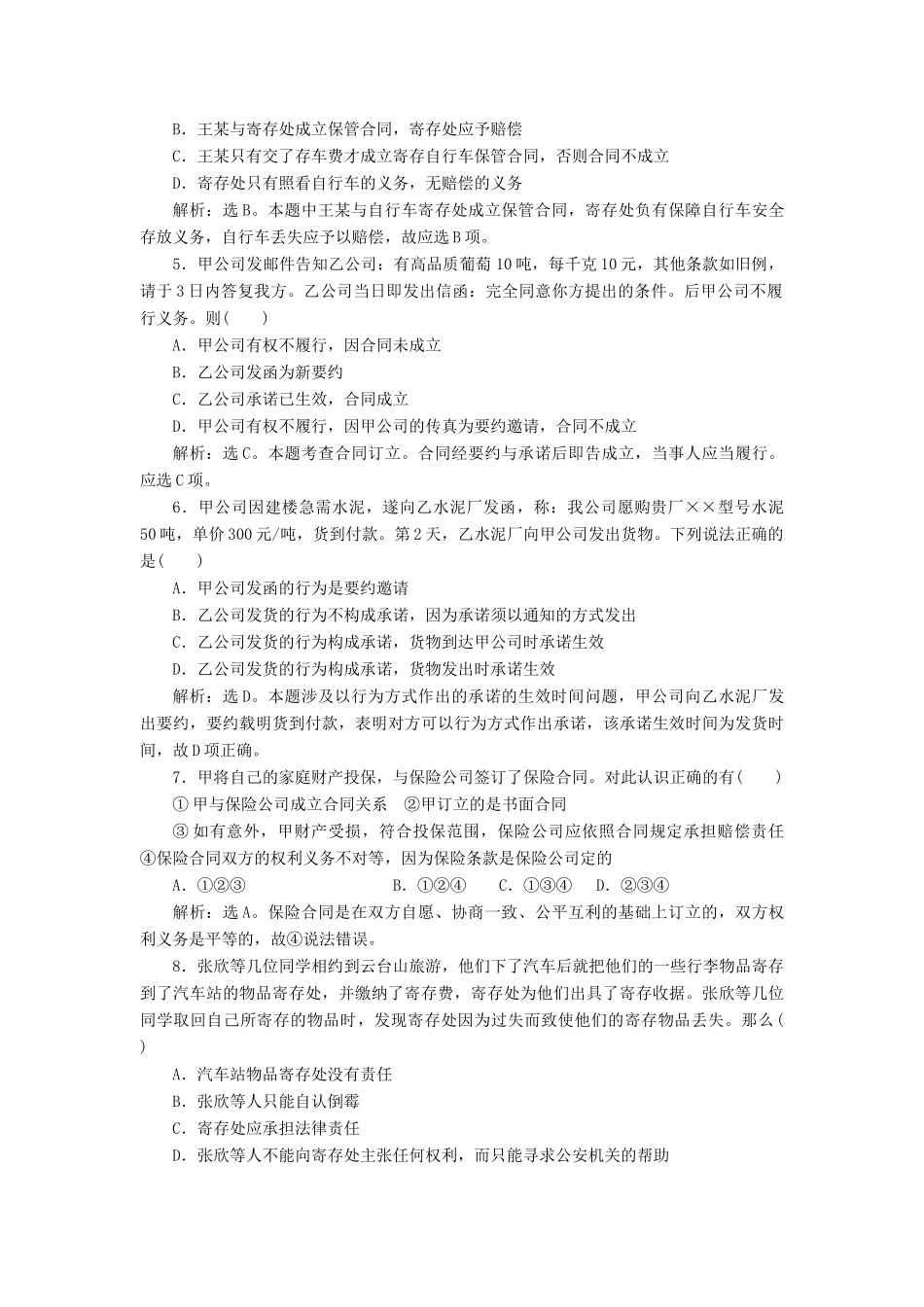 B．王某与寄存处成立保管合同，寄存处应予赔偿

C．王某只有交了存车费才成立寄存自行车保管合同，否则合同不成立

D．寄存处只有照看自行车的义务，无赔偿的义务

解析：选B。本题中王某与自行车寄存处成立保管合同，寄存处负有保障自行车安全存放义务，自行车丢失应予以赔偿，故应选B项。

5．甲公司发邮件告知乙公司：有高品质葡萄10吨，每千克10元，其他条款如旧例，请于3日内答复我方。乙公司当日即发出信函：完全同意你方提出的条件。后甲公司不履行义务。则(　　)

A．甲公司有权不履行，因合同未成立

B．乙公司发函为新要约

C．乙公司承诺已生效，合同成立

D．甲公司有权不履行，因甲公司的传真为要约邀请，合同不成立

解析：选C。本题考查合同订立。合同经要约与承诺后即告成立，当事人应当履行。应选C项。

6．甲公司因建楼急需水泥，遂向乙水泥厂发函，称：我公司愿购贵厂××型号水泥50吨，单价300元/吨，货到付款。第2天，乙水泥厂向甲公司发出货物。下列说法正确的是(　　)

A．甲公司发函的行为是要约邀请

B．乙公司发货的行为不构成承诺，因为承诺须以通知的方式发出

C．乙公司发货的行为构成承诺，货物到达甲公司时承诺生效

D．乙公司发货的行为构成承诺，货物发出时承诺生效

解析：选D。本题涉及以行为方式作出的承诺的生效时间问题，甲公司向乙水泥厂发出要约，要约载明货到付款，表明对方可以行为方式作出承诺，该承诺生效时间为发货时间，故D项正确。

7．甲将自己的家庭财产投保，与保险公司签订了保险合同。对此认识正确的有(　　)

①甲与保险公司成立合同关系　②甲订立的是书面合同

③如有意外，甲财产受损，符合投保范围，保险公司应依照合同规定承担赔偿责任

④保险合同双方的权利义务不对等，因为保险条款是保险公司定的

A．①②③　　B．①②④　　C．①③④　　D．②③④

解析：选A。保险合同是在双方自愿、协商一致、公平互利的基础上订立的，双方权利义务是平等的，故④说法错误。

8．张欣等几位同学相约到云台山旅游，他们下了汽车后就把他们的一些行李物品寄存到了汽车站的物品寄存处，并缴纳了寄存费，寄存处为他们出具了寄存收据。张欣等几位同学取回自己所寄存的物品时，发现寄存处因为过失而致使他们的寄存物品丢失。那么(　　)

A．汽车站物品寄存处没有责任

B．张欣等人只能自认倒霉

C．寄存处应承担法律责任

D．张欣等人不能向寄存处主张任何权利，而只能寻求公安机关的帮助